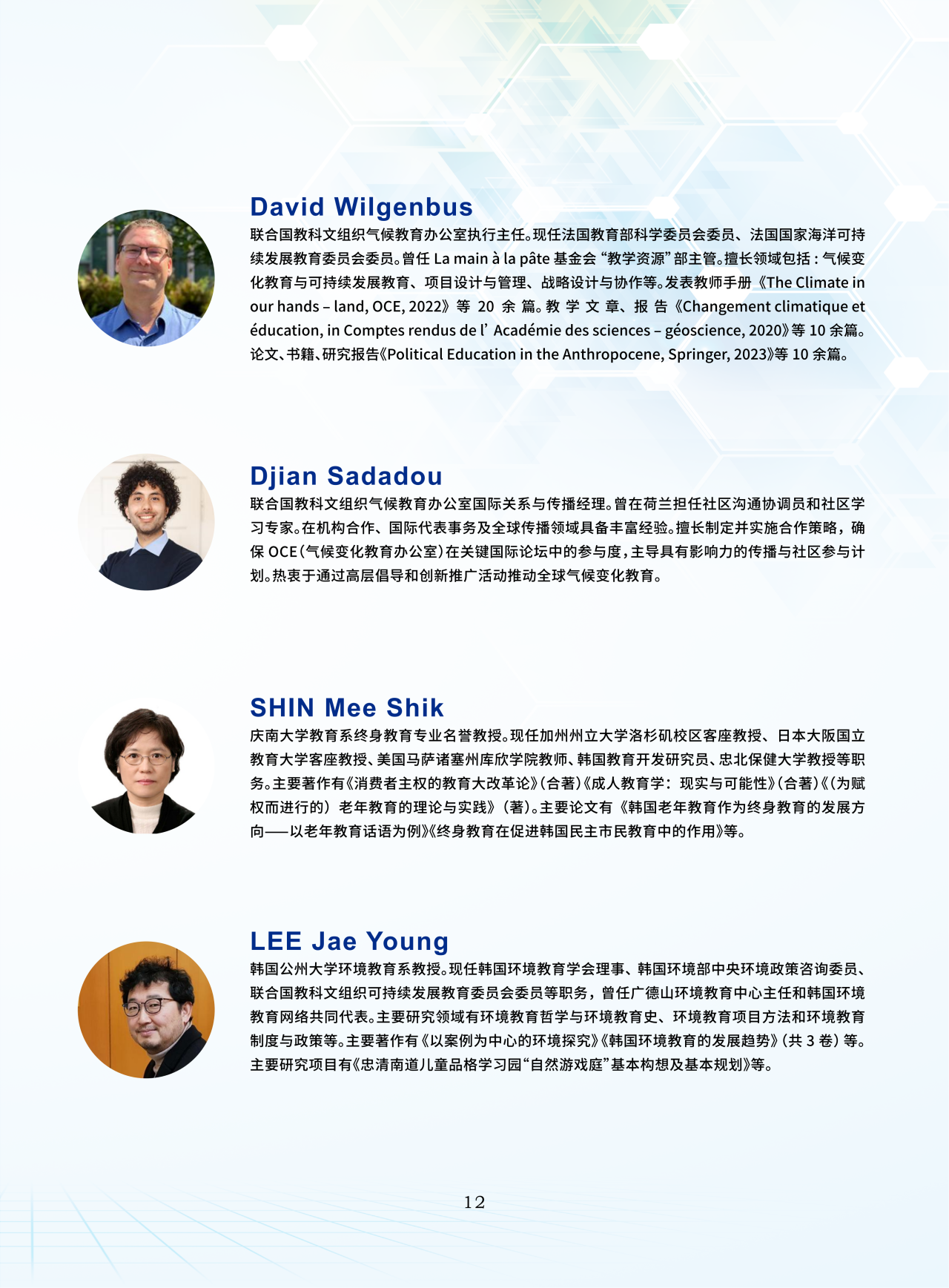 David Wilgenbus

联合国教科文组织气候教育办公室执行主任。现任法国教育部科学委员会委员、法国国家海洋可持续发展教育委员会委员。曾任La main à la pâte基金会“教学资源”部主管。擅长领域包括：气候变化教育与可持续发展教育、项目设计与管理、战略设计与协作等。发表教师手册《The Climate in our hands – land, OCE, 2022》等20余篇。教学文章、报告《Changement climatique et éducation, in Comptes rendus de l' Académie des sciences – géoscience, 2020》等10余篇。论文、书籍、研究报告《Political Education in the Anthropocene, Springer, 2023》等10余篇。

Djian Sadadou

联合国教科文组织气候教育办公室国际关系与传播经理。曾在荷兰担任社区沟通协调员和社区学习专家。在机构合作、国际代表事务及全球传播领域具备丰富经验。擅长制定并实施合作策略，确保OCE（气候变化教育办公室）在关键国际论坛中的参与度，主导具有影响力的传播与社区参与计划。热衷于通过高层倡导和创新推广活动推动全球气候变化教育。

SHIN Mee Shik

庆南大学教育系终身教育专业名誉教授。现任加州州立大学洛杉矶校区客座教授、日本大阪国立教育大学客座教授、美国马萨诸塞州库欣学院教师、韩国教育开发研究员、忠北保健大学教授等职务。主要著作有《消费者主权的教育大改革论》（合著）《成人教育学：现实与可能性》（合著）《（为赋权而进行的）老年教育的理论与实践》（著）。主要论文有《韩国老年教育作为终身教育的发展方向——以老年教育话语为例》《终身教育在促进韩国民主市民教育中的作用》等。

LEE Jae Young

韩国公州大学环境教育系教授。现任韩国环境教育学会理事、韩国环境部中央环境政策咨询委员、联合国教科文组织可持续发展教育委员会委员等职务，曾任广德山环境教育中心主任和韩国环境教育网络共同代表。主要研究领域有环境教育哲学与环境教育史、环境教育项目方法和环境教育制度与政策等。主要著作有《以案例为中心的环境探究》《韩国环境教育的发展趋势》（共3卷）等。主要研究项目有《忠清南道儿童品格学习园“自然游戏庭”基本构想及基本规划》等。

12